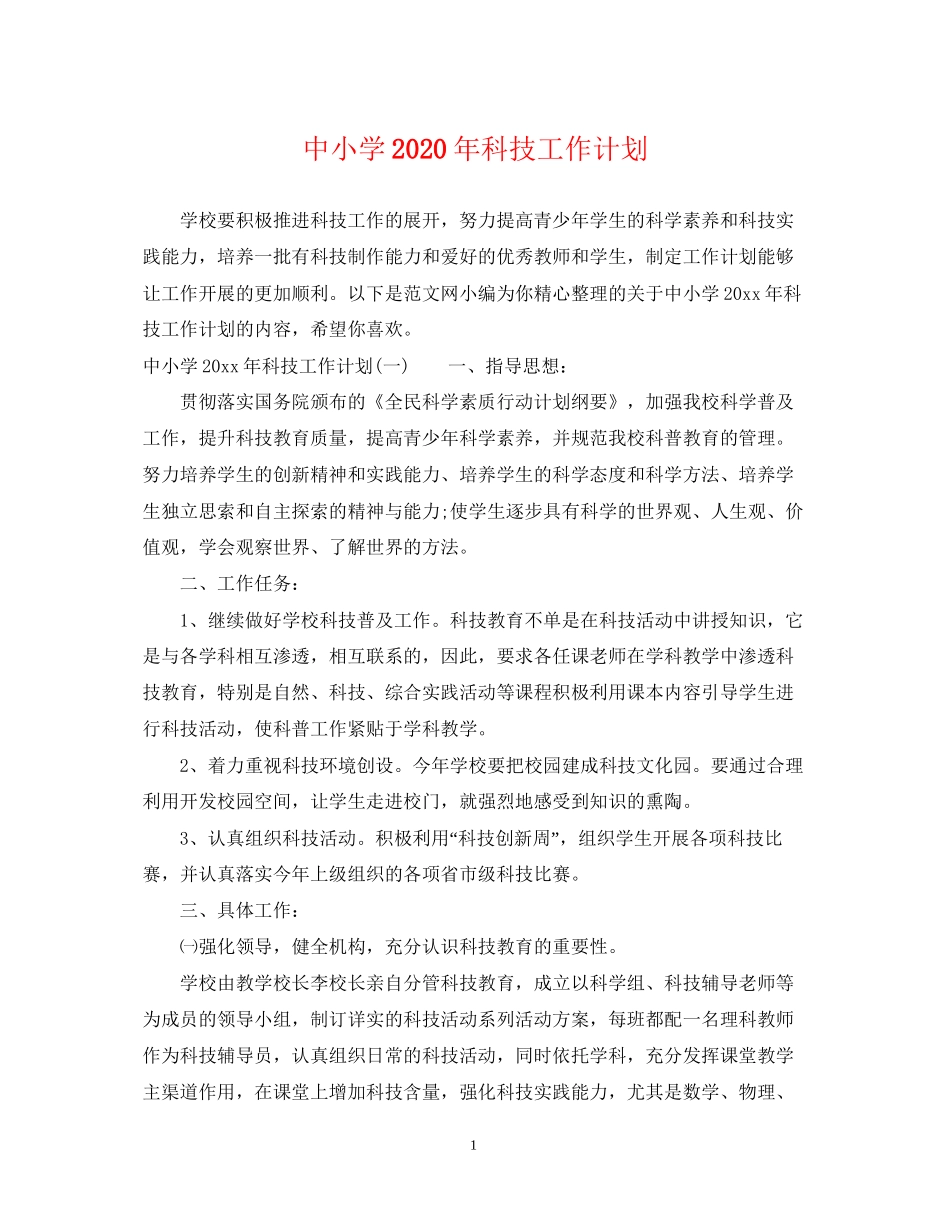 中小学2020年科技工作计划

学校要积极推进科技工作的展开，努力提高青少年学生的科学素养和科技实践能力，培养一批有科技制作能力和爱好的优秀教师和学生，制定工作计划能够让工作开展的更加顺利。以下是范文网小编为你精心整理的关于中小学20xx年科技工作计划的内容，希望你喜欢。

中小学20xx年科技工作计划(一)　　一、指导思想：

贯彻落实国务院颁布的《全民科学素质行动计划纲要》，加强我校科学普及工作，提升科技教育质量，提高青少年科学素养，并规范我校科普教育的管理。努力培养学生的创新精神和实践能力、培养学生的科学态度和科学方法、培养学生独立思索和自主探索的精神与能力;使学生逐步具有科学的世界观、人生观、价值观，学会观察世界、了解世界的方法。

二、工作任务：

1、继续做好学校科技普及工作。科技教育不单是在科技活动中讲授知识，它是与各学科相互渗透，相互联系的，因此，要求各任课老师在学科教学中渗透科技教育，特别是自然、科技、综合实践活动等课程积极利用课本内容引导学生进行科技活动，使科普工作紧贴于学科教学。

2、着力重视科技环境创设。今年学校要把校园建成科技文化园。要通过合理利用开发校园空间，让学生走进校门，就强烈地感受到知识的熏陶。

3、认真组织科技活动。积极利用“科技创新周”，组织学生开展各项科技比赛，并认真落实今年上级组织的各项省市级科技比赛。

三、具体工作：

㈠强化领导，健全机构，充分认识科技教育的重要性。

学校由教学校长李校长亲自分管科技教育，成立以科学组、科技辅导老师等为成员的领导小组，制订详实的科技活动系列活动方案，每班都配一名理科教师作为科技辅导员，认真组织日常的科技活动，同时依托学科，充分发挥课堂教学主渠道作用，在课堂上增加科技含量，强化科技实践能力，尤其是数学、物理、

1